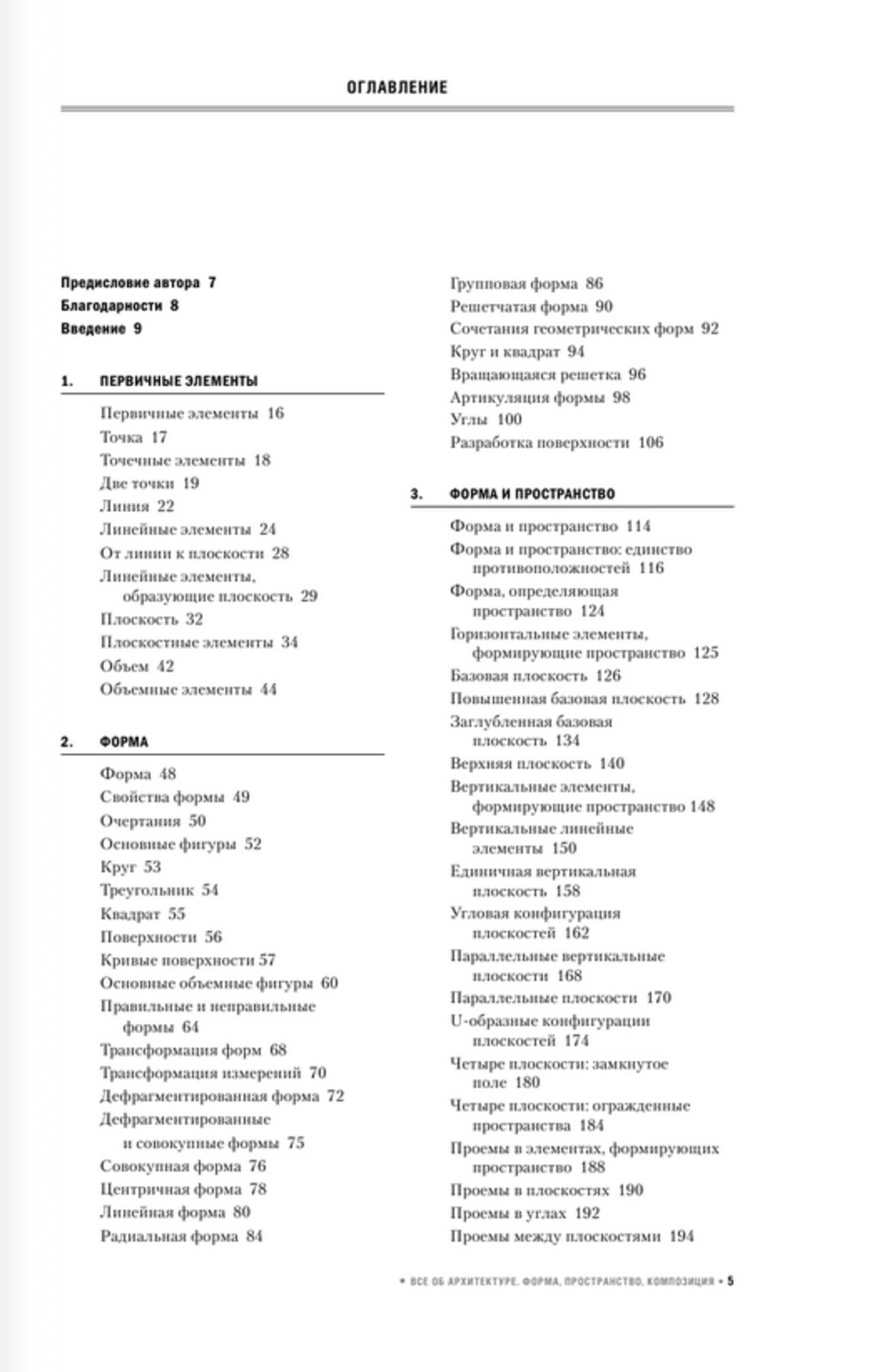 ОГЛАВЛЕНИЕ

Предисловие автора 7
Благодарности 8
Введение 9

1. ПЕРВИЧНЫЕ ЭЛЕМЕНТЫ

Первичные элементы 16
Точка 17
Точечные элементы 18
Две точки 19
Линия 22
Линейные элементы 24
От линии к плоскости 28
Линейные элементы, образующие плоскость 29
Плоскость 32
Плоскостные элементы 34
Объем 42
Объемные элементы 44

2. ФОРМА

Форма 48
Свойства формы 49
Очертания 50
Основные фигуры 52
Круг 53
Треугольник 54
Квадрат 55
Поверхности 56
Кривые поверхности 57
Основные объемные фигуры 60
Правильные и неправильные формы 64
Трансформация форм 68
Трансформация измерений 70
Дефрагментированная форма 72
Дефрагментированные и совокупные формы 75
Совокупная форма 76
Центричная форма 78
Линейная форма 80
Радиальная форма 84
Групповая форма 86
Решетчатая форма 90
Сочетания геометрических форм 92
Круг и квадрат 94
Вращающаяся решетка 96
Артикуляция формы 98
Углы 100
Разработка поверхности 106

3. ФОРМА И ПРОСТРАНСТВО

Форма и пространство 114
Форма и пространство: единство противоположностей 116
Форма, определяющая пространство 124
Горизонтальные элементы, формирующие пространство 125
Базовая плоскость 126
Повышенная базовая плоскость 128
Заглубленная базовая плоскость 134
Верхняя плоскость 140
Вертикальные элементы, формирующие пространство 148
Вертикальные линейные элементы 150
Единичная вертикальная плоскость 158
Угловая конфигурация плоскостей 162
Параллельные вертикальные плоскости 168
Параллельные плоскости 170
U-образные конфигурации плоскостей 174
Четыре плоскости: замкнутое поле 180
Четыре плоскости: огражденные пространства 184
Проемы в элементах, формирующих пространство 188
Проемы в плоскостях 190
Проемы в углах 192
Проемы между плоскостями 194

• ВСЕ ОБ АРХИТЕКТУРЕ. ФОРМА, ПРОСТРАНСТВО, КОМПОЗИЦИЯ • 5